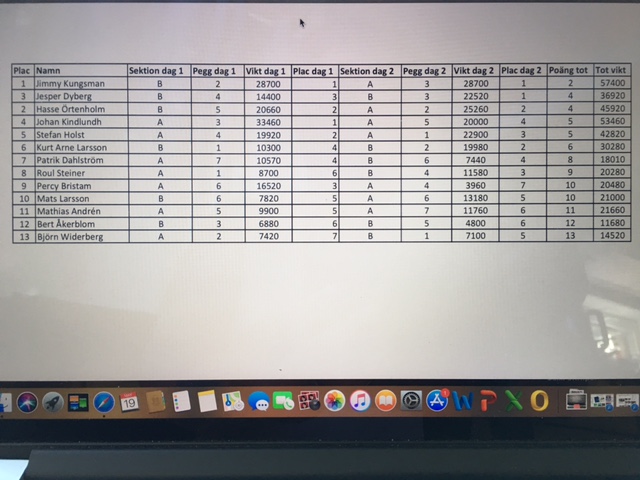 | Plac | Namn | Sektion dag 1 | Pegg dag 1 | Vikt dag 1 | Plac dag 1 | Sektion dag 2 | Pegg dag 2 | Vikt dag 2 | Plac dag 2 | Poäng tot | Tot vikt |
|---|---|---|---|---|---|---|---|---|---|---|---|
| 1 | Jimmy Kungsman | B | 2 | 28700 | 1 | A | 3 | 28700 | 1 | 2 | 57400 |
| 3 | Jesper Dyberg | B | 4 | 14400 | 3 | B | 3 | 22520 | 1 | 4 | 36920 |
| 2 | Hasse Örtenholm | B | 5 | 20660 | 2 | A | 2 | 25260 | 2 | 4 | 45920 |
| 4 | Johan Kindlundh | A | 3 | 33460 | 1 | A | 5 | 20000 | 4 | 5 | 53460 |
| 5 | Stefan Holst | A | 4 | 19920 | 2 | A | 1 | 22900 | 3 | 5 | 42820 |
| 6 | Kurt Arne Larsson | B | 1 | 10300 | 4 | B | 2 | 19980 | 2 | 6 | 30280 |
| 7 | Patrik Dahlström | A | 7 | 10570 | 4 | B | 6 | 7440 | 4 | 8 | 18010 |
| 8 | Roul Steiner | A | 1 | 8700 | 6 | B | 4 | 11580 | 3 | 9 | 20280 |
| 9 | Percy Bristam | A | 6 | 16520 | 3 | A | 4 | 3960 | 7 | 10 | 20480 |
| 10 | Mats Larsson | B | 6 | 7820 | 5 | A | 6 | 13180 | 5 | 10 | 21000 |
| 11 | Mathias Andrén | A | 5 | 9900 | 5 | A | 7 | 11760 | 6 | 11 | 21660 |
| 12 | Bert Åkerblom | B | 3 | 6880 | 6 | B | 5 | 4800 | 6 | 12 | 11680 |
| 13 | Björn Widerberg | A | 2 | 7420 | 7 | B | 1 | 7100 | 5 | 13 | 14520 |

19